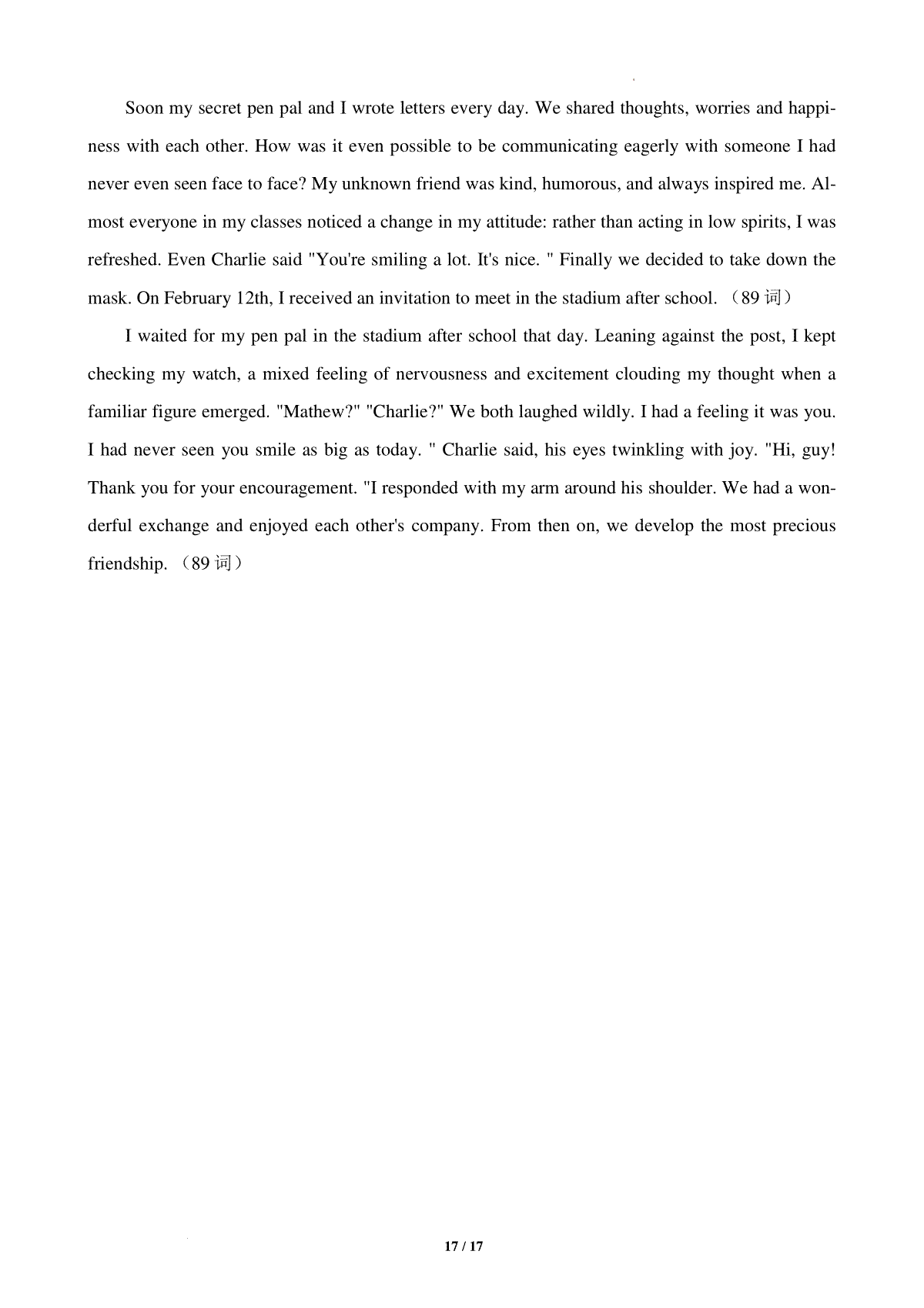 Soon my secret pen pal and I wrote letters every day. We shared thoughts, worries and happiness with each other. How was it even possible to be communicating eagerly with someone I had never even seen face to face? My unknown friend was kind, humorous, and always inspired me. Almost everyone in my classes noticed a change in my attitude: rather than acting in low spirits, I was refreshed. Even Charlie said "You're smiling a lot. It's nice. " Finally we decided to take down the mask. On February 12th, I received an invitation to meet in the stadium after school. （89 词）

I waited for my pen pal in the stadium after school that day. Leaning against the post, I kept checking my watch, a mixed feeling of nervousness and excitement clouding my thought when a familiar figure emerged. "Mathew?" "Charlie?" We both laughed wildly. I had a feeling it was you. I had never seen you smile as big as today. " Charlie said, his eyes twinkling with joy. "Hi, guy! Thank you for your encouragement. "I responded with my arm around his shoulder. We had a wonderful exchange and enjoyed each other's company. From then on, we develop the most precious friendship. （89 词）

17 / 17